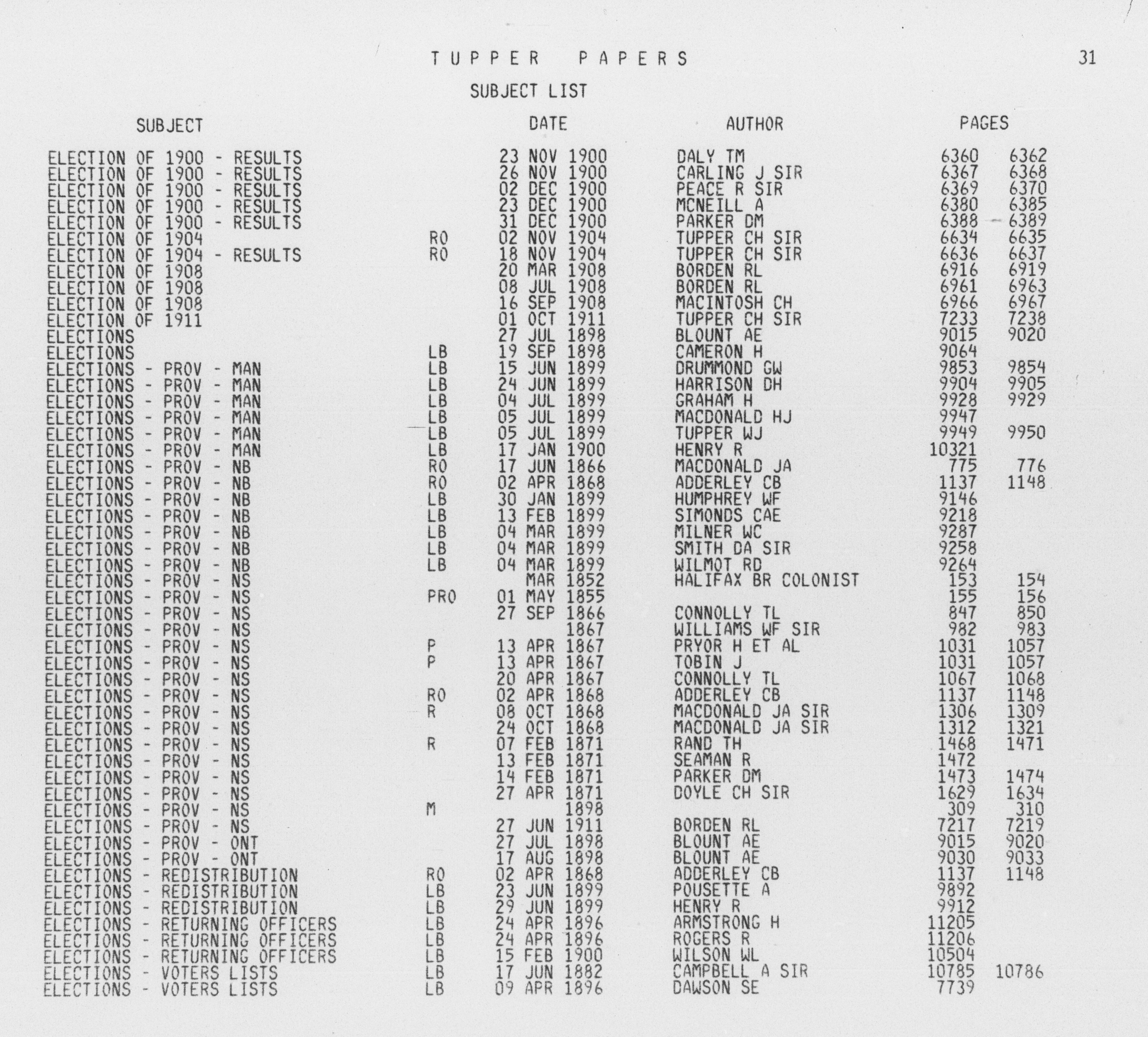 TUPPER PAPERS

31

SUBJECT LIST

| SUBJECT | | DATE | AUTHOR | PAGES | |
|---|---|---|---|---|---|
| ELECTION OF 1900 - RESULTS | | 23 NOV 1900 | DALY TM | 6360 | 6362 |
| ELECTION OF 1900 - RESULTS | | 26 NOV 1900 | CARLING J SIR | 6367 | 6368 |
| ELECTION OF 1900 - RESULTS | | 02 DEC 1900 | PEACE R SIR | 6369 | 6370 |
| ELECTION OF 1900 - RESULTS | | 23 DEC 1900 | MCNEILL A | 6380 | 6385 |
| ELECTION OF 1900 - RESULTS | | 31 DEC 1900 | PARKER DM | 6388 | 6389 |
| ELECTION OF 1904 | RO | 02 NOV 1904 | TUPPER CH SIR | 6634 | 6635 |
| ELECTION OF 1904 - RESULTS | RO | 18 NOV 1904 | TUPPER CH SIR | 6636 | 6637 |
| ELECTION OF 1908 | | 20 MAR 1908 | BORDEN RL | 6916 | 6919 |
| ELECTION OF 1908 | | 08 JUL 1908 | BORDEN RL | 6961 | 6963 |
| ELECTION OF 1908 | | 16 SEP 1908 | MACINTOSH CH | 6966 | 6967 |
| ELECTION OF 1911 | | 01 OCT 1911 | TUPPER CH SIR | 7233 | 7238 |
| ELECTIONS | | 27 JUL 1898 | BLOUNT AE | 9015 | 9020 |
| ELECTIONS | LB | 19 SEP 1898 | CAMERON H | 9064 | |
| ELECTIONS - PROV - MAN | LB | 15 JUN 1899 | DRUMMOND GW | 9853 | 9854 |
| ELECTIONS - PROV - MAN | LB | 24 JUN 1899 | HARRISON DH | 9904 | 9905 |
| ELECTIONS - PROV - MAN | LB | 04 JUL 1899 | GRAHAM H | 9928 | 9929 |
| ELECTIONS - PROV - MAN | LB | 05 JUL 1899 | MACDONALD HJ | 9947 | |
| ELECTIONS - PROV - MAN | LB | 05 JUL 1899 | TUPPER WJ | 9949 | 9950 |
| ELECTIONS - PROV - MAN | LB | 17 JAN 1900 | HENRY R | 10321 | |
| ELECTIONS - PROV - NB | RO | 17 JUN 1866 | MACDONALD JA | 775 | 776 |
| ELECTIONS - PROV - NB | RO | 02 APR 1868 | ADDERLEY CB | 1137 | 1148 |
| ELECTIONS - PROV - NB | LB | 30 JAN 1899 | HUMPHREY WF | 9146 | |
| ELECTIONS - PROV - NB | LB | 13 FEB 1899 | SIMONDS CAE | 9218 | |
| ELECTIONS - PROV - NB | LB | 04 MAR 1899 | MILNER WC | 9287 | |
| ELECTIONS - PROV - NB | LB | 04 MAR 1899 | SMITH DA SIR | 9258 | |
| ELECTIONS - PROV - NB | LB | 04 MAR 1899 | WILMOT RD | 9264 | |
| ELECTIONS - PROV - NS | | MAR 1852 | HALIFAX BR COLONIST | 153 | 154 |
| ELECTIONS - PROV - NS | PRO | 01 MAY 1855 | | 155 | 156 |
| ELECTIONS - PROV - NS | | 27 SEP 1866 | CONNOLLY TL | 847 | 850 |
| ELECTIONS - PROV - NS | | 1867 | WILLIAMS WF SIR | 982 | 983 |
| ELECTIONS - PROV - NS | P | 13 APR 1867 | PRYOR H ET AL | 1031 | 1057 |
| ELECTIONS - PROV - NS | P | 13 APR 1867 | TOBIN J | 1031 | 1057 |
| ELECTIONS - PROV - NS | | 20 APR 1867 | CONNOLLY TL | 1067 | 1068 |
| ELECTIONS - PROV - NS | RO | 02 APR 1868 | ADDERLEY CB | 1137 | 1148 |
| ELECTIONS - PROV - NS | R | 08 OCT 1868 | MACDONALD JA SIR | 1306 | 1309 |
| ELECTIONS - PROV - NS | | 24 OCT 1868 | MACDONALD JA SIR | 1312 | 1321 |
| ELECTIONS - PROV - NS | R | 07 FEB 1871 | RAND TH | 1468 | 1471 |
| ELECTIONS - PROV - NS | | 13 FEB 1871 | SEAMAN R | 1472 | |
| ELECTIONS - PROV - NS | | 14 FEB 1871 | PARKER DM | 1473 | 1474 |
| ELECTIONS - PROV - NS | | 27 APR 1871 | DOYLE CH SIR | 1629 | 1634 |
| ELECTIONS - PROV - NS | M | 1898 | | 309 | 310 |
| ELECTIONS - PROV - NS | | 27 JUN 1911 | BORDEN RL | 7217 | 7219 |
| ELECTIONS - PROV - ONT | | 27 JUL 1898 | BLOUNT AE | 9015 | 9020 |
| ELECTIONS - PROV - ONT | | 17 AUG 1898 | BLOUNT AE | 9030 | 9033 |
| ELECTIONS - REDISTRIBUTION | RO | 02 APR 1868 | ADDERLEY CB | 1137 | 1148 |
| ELECTIONS - REDISTRIBUTION | LB | 23 JUN 1899 | POUSETTE A | 9892 | |
| ELECTIONS - REDISTRIBUTION | LB | 29 JUN 1899 | HENRY R | 9912 | |
| ELECTIONS - RETURNING OFFICERS | LB | 24 APR 1896 | ARMSTRONG H | 11205 | |
| ELECTIONS - RETURNING OFFICERS | LB | 24 APR 1896 | ROGERS R | 11206 | |
| ELECTIONS - RETURNING OFFICERS | LB | 15 FEB 1900 | WILSON WL | 10504 | |
| ELECTIONS - VOTERS LISTS | LB | 17 JUN 1882 | CAMPBELL A SIR | 10785 | 10786 |
| ELECTIONS - VOTERS LISTS | LB | 09 APR 1896 | DAWSON SE | 7739 | |